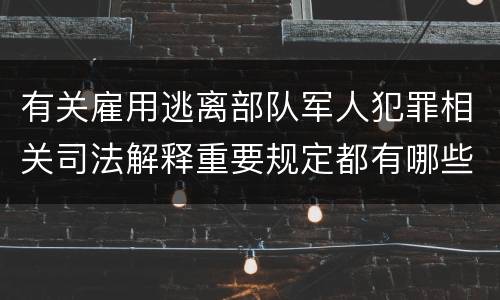 有关雇用逃离部队军人犯罪相关司法解释重要规定都有哪些